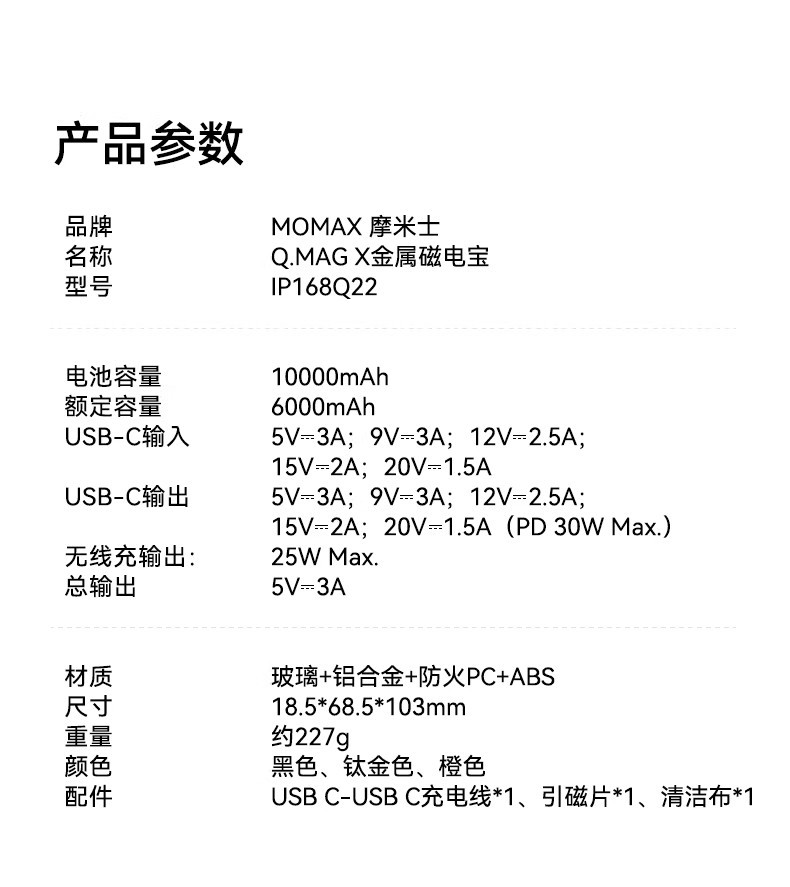 产品参数

品牌 MOMAX 摩米士
名称 Q.MAG X金属磁电宝
型号 IP168Q22

电池容量 10000mAh
额定容量 6000mAh
USB-C输入 5V⎓3A；9V⎓3A；12V⎓2.5A；15V⎓2A；20V⎓1.5A
USB-C输出 5V⎓3A；9V⎓3A；12V⎓2.5A；15V⎓2A；20V⎓1.5A（PD 30W Max.）
无线充输出: 25W Max.
总输出 5V⎓3A

材质 玻璃+铝合金+防火PC+ABS
尺寸 18.5*68.5*103mm
重量 约227g
颜色 黑色、钛金色、橙色
配件 USB C-USB C充电线*1、引磁片*1、清洁布*1